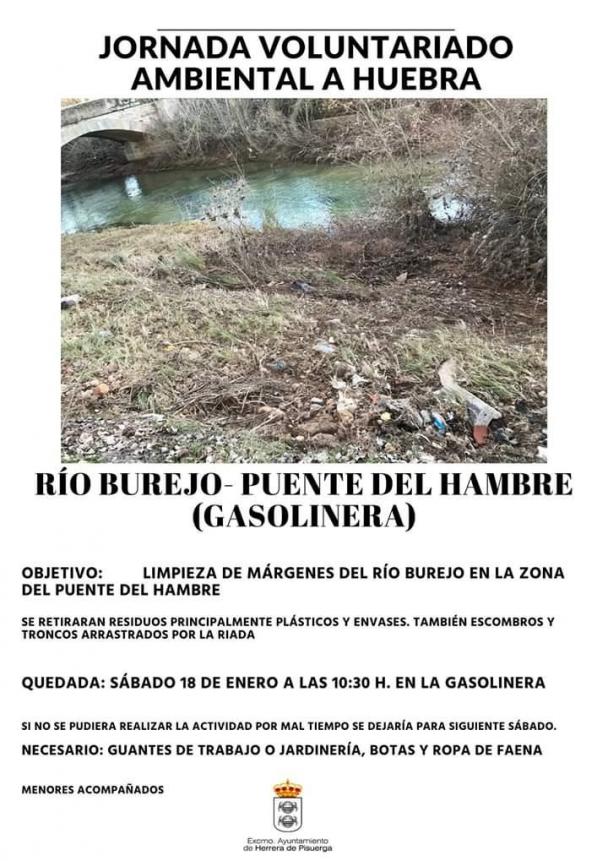 JORNADA VOLUNTARIADO AMBIENTAL A HUEBRA

RÍO BUREJO- PUENTE DEL HAMBRE (GASOLINERA)

OBJETIVO: LIMPIEZA DE MÁRGENES DEL RÍO BUREJO EN LA ZONA DEL PUENTE DEL HAMBRE

SE RETIRARAN RESIDUOS PRINCIPALMENTE PLÁSTICOS Y ENVASES. TAMBIÉN ESCOMBROS Y TRONCOS ARRASTRADOS POR LA RIADA

QUEDADA: SÁBADO 18 DE ENERO A LAS 10:30 H. EN LA GASOLINERA

SI NO SE PUDIERA REALIZAR LA ACTIVIDAD POR MAL TIEMPO SE DEJARÍA PARA SIGUIENTE SÁBADO.

NECESARIO: GUANTES DE TRABAJO O JARDINERÍA, BOTAS Y ROPA DE FAENA

MENORES ACOMPAÑADOS

Excmo. Ayuntamiento de Herrera de Pisuerga